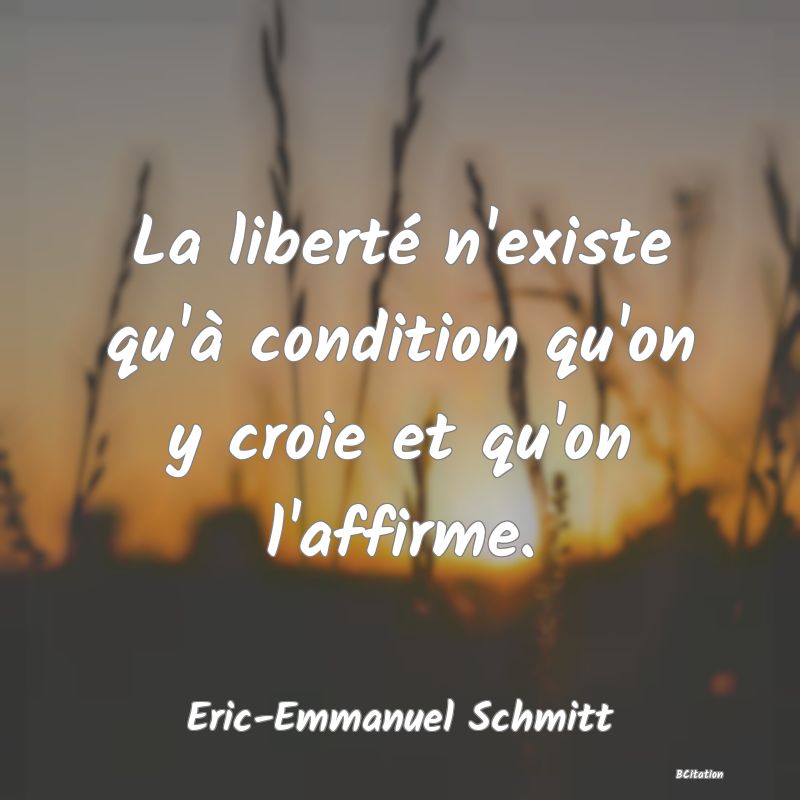 La liberté n'existe qu'à condition qu'on y croie et qu'on l'affirme.

Eric-Emmanuel Schmitt

BCitation